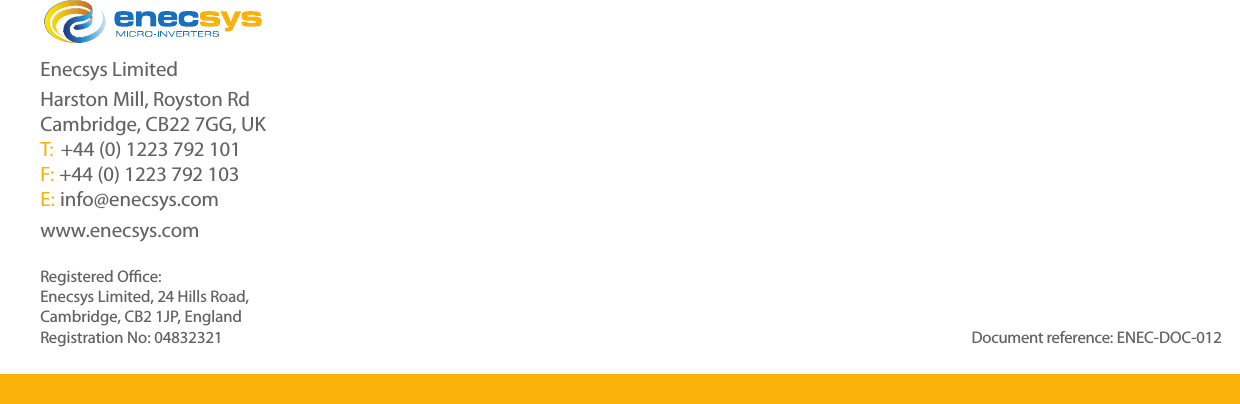 enecsys
MICRO-INVERTERS

Enecsys Limited

Harston Mill, Royston Rd
Cambridge, CB22 7GG, UK
T: +44 (0) 1223 792 101
F: +44 (0) 1223 792 103
E: info@enecsys.com

www.enecsys.com

Registered Office:
Enecsys Limited, 24 Hills Road,
Cambridge, CB2 1JP, England
Registration No: 04832321

Document reference: ENEC-DOC-012